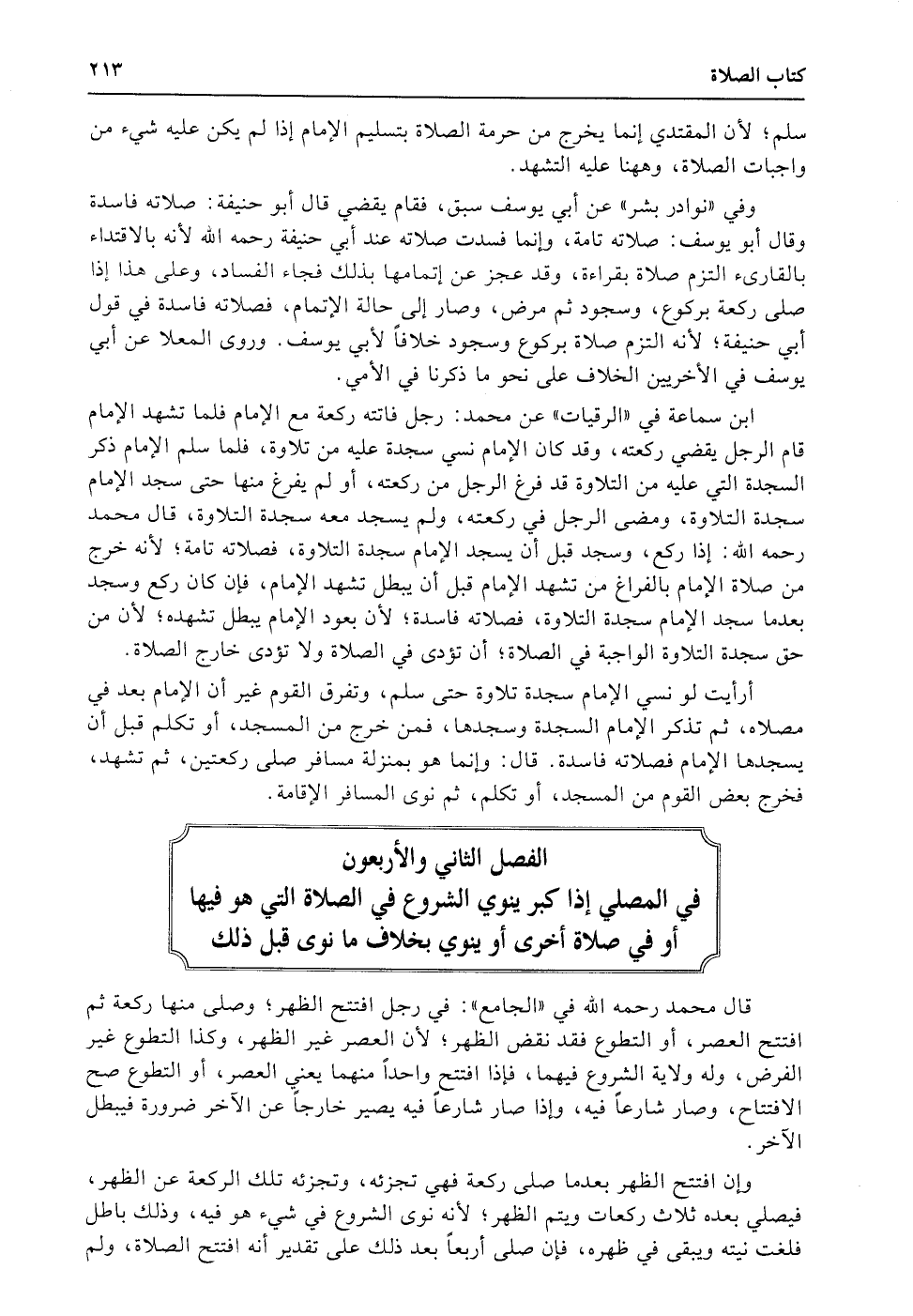 كتاب الصلاة ٢١٣

سلم؛ لأن المقتدي إنما يخرج من حرمة الصلاة بتسليم الإمام إذا لم يكن عليه شيء من واجبات الصلاة، وههنا عليه التشهد.

وفي «نوادر بشر» عن أبي يوسف سبق، فقام يقضي قال أبو حنيفة: صلاته فاسدة وقال أبو يوسف: صلاته تامة، وإنما فسدت صلاته عند أبي حنيفة رحمه الله لأنه بالاقتداء بالقارىء التزم صلاة بقراءة، وقد عجز عن إتمامها بذلك فجاء الفساد، وعلى هذا إذا صلى ركعة بركوع، وسجود ثم مرض، وصار إلى حالة الإتمام، فصلاته فاسدة في قول أبي حنيفة؛ لأنه التزم صلاة بركوع وسجود خلافاً لأبي يوسف. وروى المعلا عن أبي يوسف في الأخريين الخلاف على نحو ما ذكرنا في الأمي.

ابن سماعة في «الرقيات» عن محمد: رجل فاتته ركعة مع الإمام فلما تشهد الإمام قام الرجل يقضي ركعته، وقد كان الإمام نسي سجدة عليه من تلاوة، فلما سلم الإمام ذكر السجدة التي عليه من التلاوة قد فرغ الرجل من ركعته، أو لم يفرغ منها حتى سجد الإمام سجدة التلاوة، ومضى الرجل في ركعته، ولم يسجد معه سجدة التلاوة، قال محمد رحمه الله: إذا ركع، وسجد قبل أن يسجد الإمام سجدة التلاوة، فصلاته تامة؛ لأنه خرج من صلاة الإمام بالفراغ من تشهد الإمام قبل أن يبطل تشهد الإمام، فإن كان ركع وسجد بعدما سجد الإمام سجدة التلاوة، فصلاته فاسدة؛ لأن بعود الإمام يبطل تشهده؛ لأن من حق سجدة التلاوة الواجبة في الصلاة؛ أن تؤدى في الصلاة ولا تؤدى خارج الصلاة.

أرأيت لو نسي الإمام سجدة تلاوة حتى سلم، وتفرق القوم غير أن الإمام بعد في مصلاه، ثم تذكر الإمام السجدة وسجدها، فمن خرج من المسجد، أو تكلم قبل أن يسجدها الإمام فصلاته فاسدة. قال: وإنما هو بمنزلة مسافر صلى ركعتين، ثم تشهد، فخرج بعض القوم من المسجد، أو تكلم، ثم نوى المسافر الإقامة.

الفصل الثاني والأربعون
في المصلي إذا كبر ينوي الشروع في الصلاة التي هو فيها
أو في صلاة أخرى أو ينوي بخلاف ما نوى قبل ذلك

قال محمد رحمه الله في «الجامع»: في رجل افتتح الظهر؛ وصلى منها ركعة ثم افتتح العصر، أو التطوع فقد نقض الظهر؛ لأن العصر غير الظهر، وكذا التطوع غير الفرض، وله ولاية الشروع فيهما، فإذا افتتح واحداً منهما يعني العصر، أو التطوع صح الافتتاح، وصار شارعاً فيه، وإذا صار شارعاً فيه يصير خارجاً عن الآخر ضرورة فيبطل الآخر.

وإن افتتح الظهر بعدما صلى ركعة فهي تجزئه، وتجزئه تلك الركعة عن الظهر، فيصلي بعده ثلاث ركعات ويتم الظهر؛ لأنه نوى الشروع في شيء هو فيه، وذلك باطل فلغت نيته ويبقى في ظهره، فإن صلى أربعاً بعد ذلك على تقدير أنه افتتح الصلاة، ولم